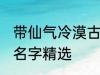 带仙气冷漠古
名字精选